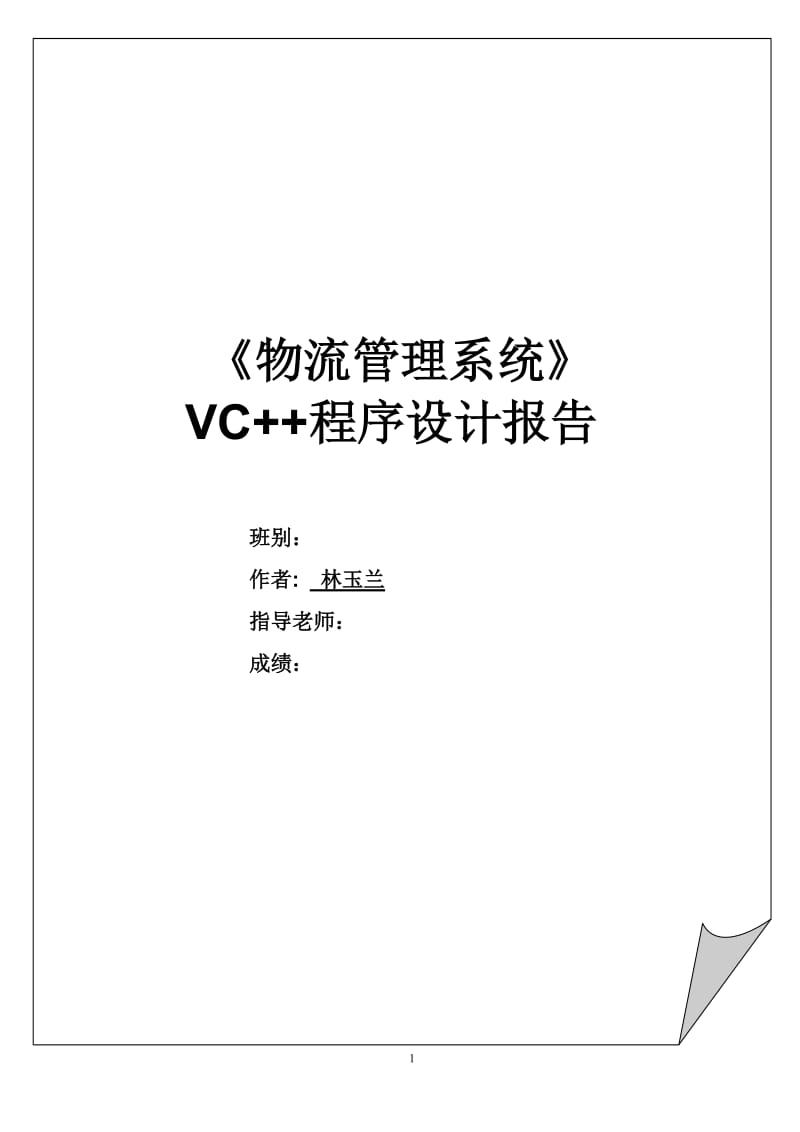 《物流管理系统》
VC++程序设计报告

班别：

作者： 林玉兰

指导老师：

成绩：

1